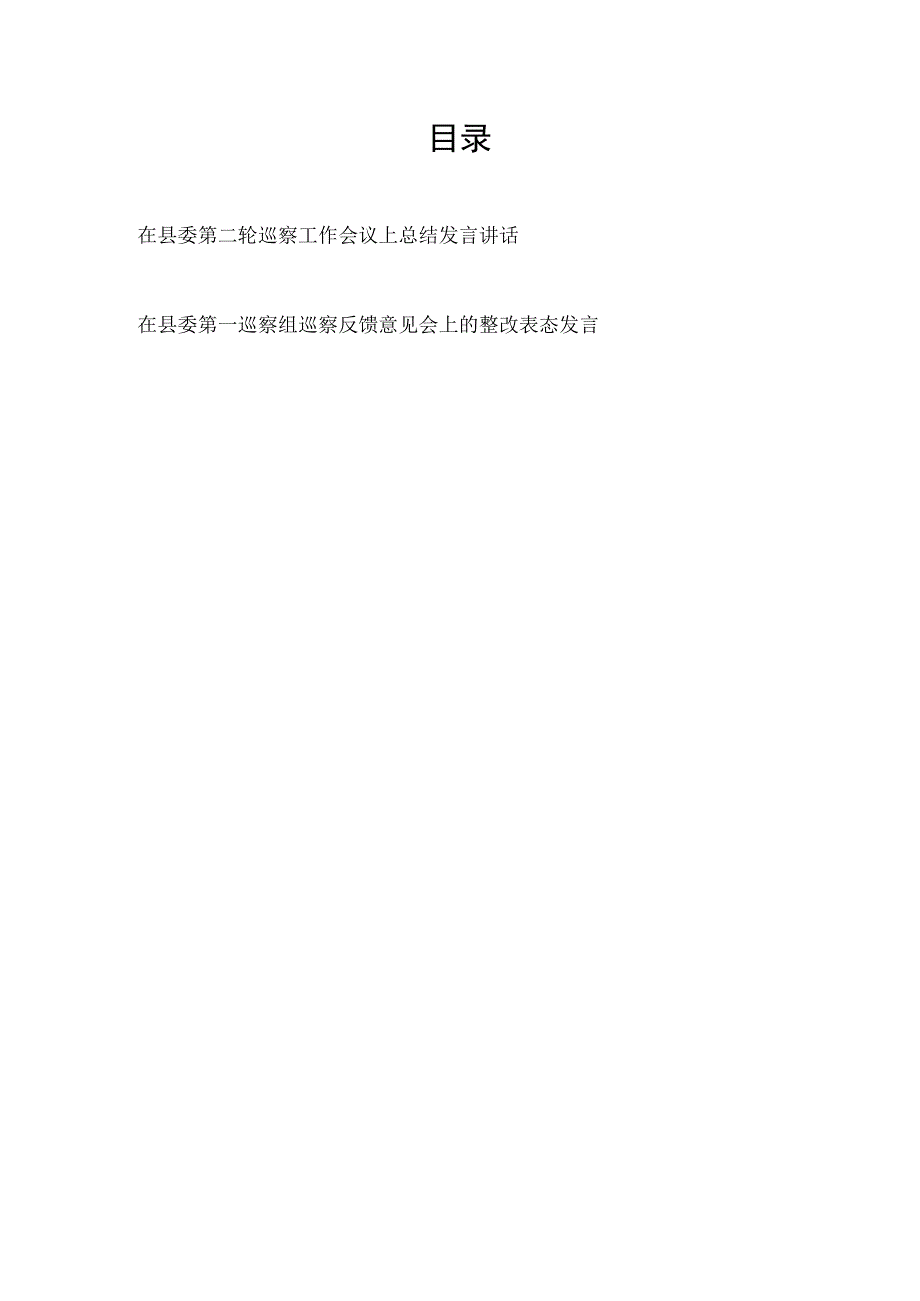 目录

在县委第二轮巡察工作会议上总结发言讲话

在县委第一巡察组巡察反馈意见会上的整改表态发言